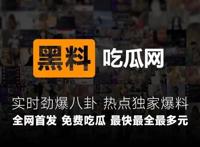 黑料 吃瓜网

实时劲爆八卦 热点独家爆料

全网首发 免费吃瓜 最快最全最多元